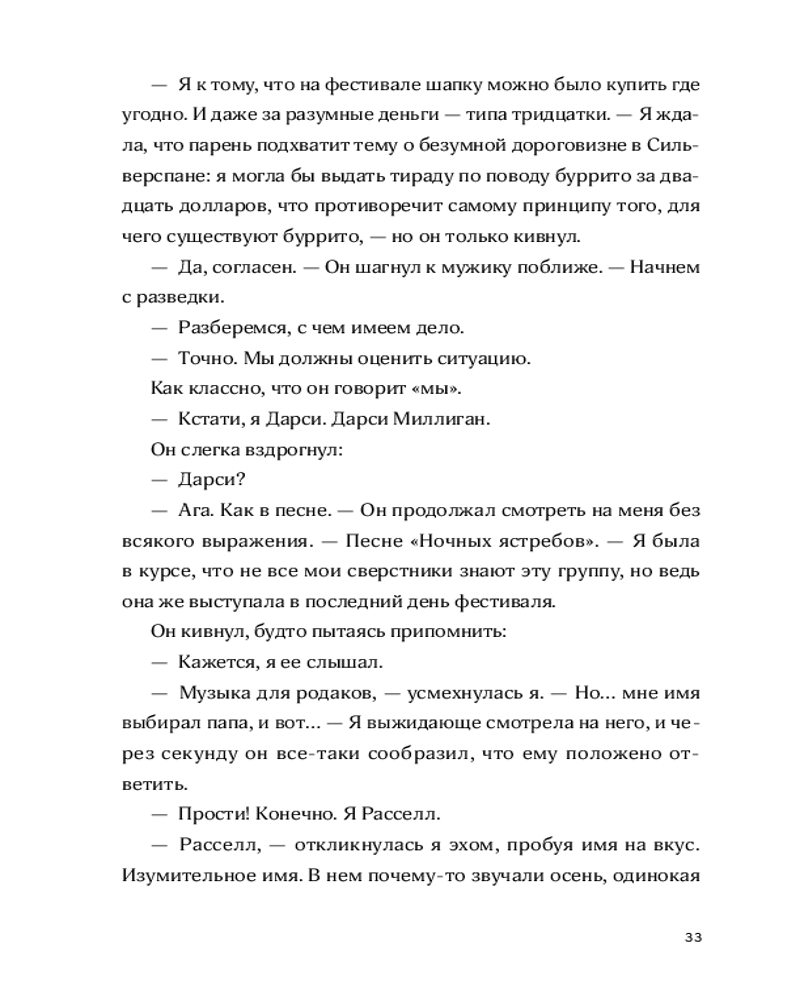 — Я к тому, что на фестивале шапку можно было купить где угодно. И даже за разумные деньги — типа тридцатки. — Я ждала, что парень подхватит тему о безумной дороговизне в Сильверспане: я могла бы выдать тираду по поводу буррито за двадцать долларов, что противоречит самому принципу того, для чего существуют буррито, — но он только кивнул.

— Да, согласен. — Он шагнул к мужику поближе. — Начнем с разведки.

— Разберемся, с чем имеем дело.

— Точно. Мы должны оценить ситуацию.

Как классно, что он говорит «мы».

— Кстати, я Дарси. Дарси Миллиган.

Он слегка вздрогнул:

— Дарси?

— Ага. Как в песне. — Он продолжал смотреть на меня без всякого выражения. — Песне «Ночных ястребов». — Я была в курсе, что не все мои сверстники знают эту группу, но ведь она же выступала в последний день фестиваля.

Он кивнул, будто пытаясь припомнить:

— Кажется, я ее слышал.

— Музыка для родаков, — усмехнулась я. — Но... мне имя выбирал папа, и вот... — Я выжидающе смотрела на него, и через секунду он все-таки сообразил, что ему положено ответить.

— Прости! Конечно. Я Расселл.

— Расселл, — откликнулась я эхом, пробуя имя на вкус. Изумительное имя. В нем почему-то звучали осень, одинокая

33